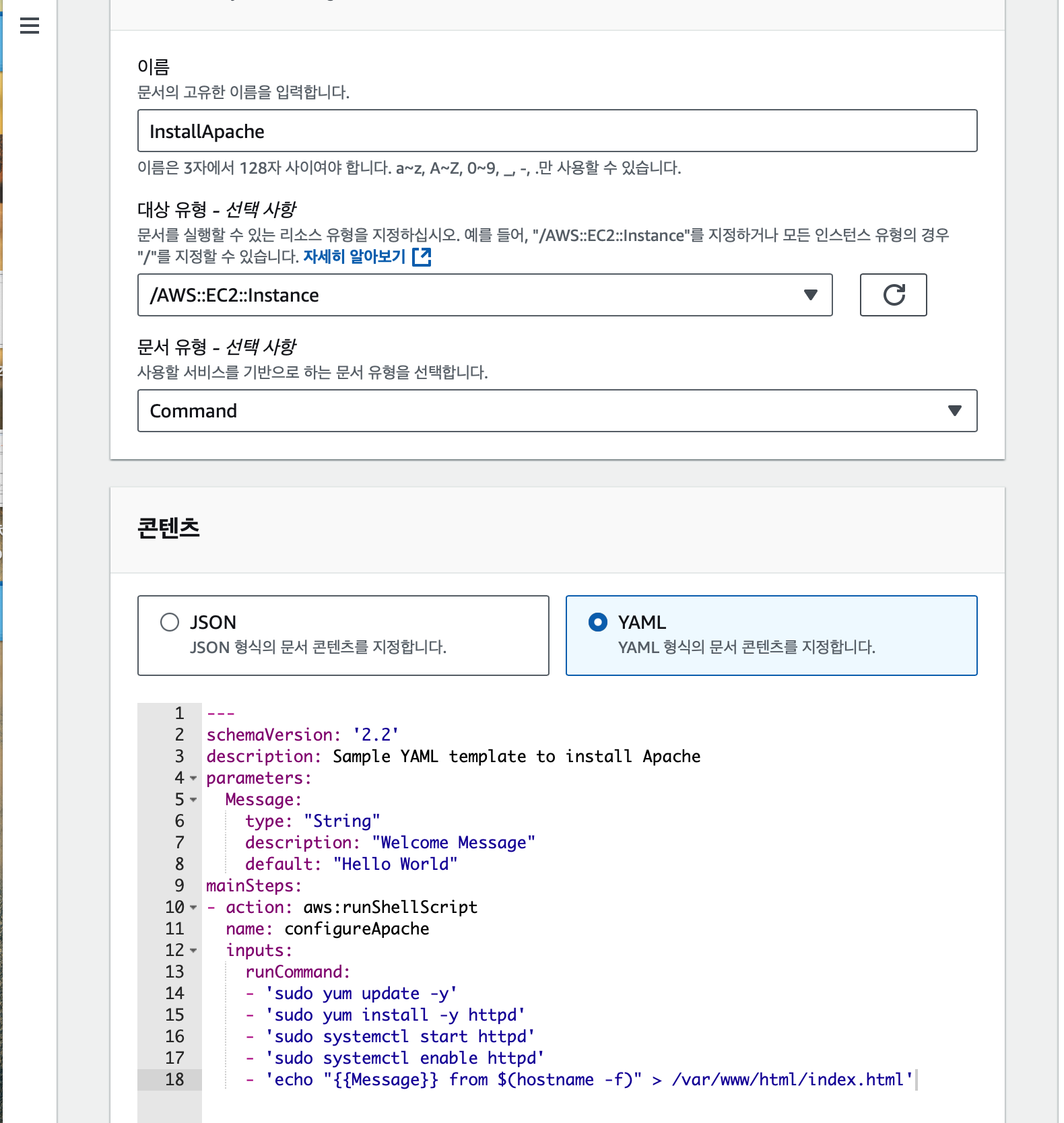 이름
문서의 고유한 이름을 입력합니다.

InstallApache

이름은 3자에서 128자 사이여야 합니다. a~z, A~Z, 0~9, _, -, .만 사용할 수 있습니다.

대상 유형 - 선택 사항
문서를 실행할 수 있는 리소스 유형을 지정하십시오. 예를 들어, "/AWS::EC2::Instance"를 지정하거나 모든 인스턴스 유형의 경우 "/"를 지정할 수 있습니다. 자세히 알아보기

/AWS::EC2::Instance

문서 유형 - 선택 사항
사용할 서비스를 기반으로 하는 문서 유형을 선택합니다.

Command

콘텐츠

JSON
JSON 형식의 문서 콘텐츠를 지정합니다.

YAML
YAML 형식의 문서 콘텐츠를 지정합니다.

1 ---
2 schemaVersion: '2.2'
3 description: Sample YAML template to install Apache
4 parameters:
5   Message:
6     type: "String"
7     description: "Welcome Message"
8     default: "Hello World"
9 mainSteps:
10 - action: aws:runShellScript
11   name: configureApache
12   inputs:
13     runCommand:
14     - 'sudo yum update -y'
15     - 'sudo yum install -y httpd'
16     - 'sudo systemctl start httpd'
17     - 'sudo systemctl enable httpd'
18     - 'echo "{{Message}} from $(hostname -f)" > /var/www/html/index.html'